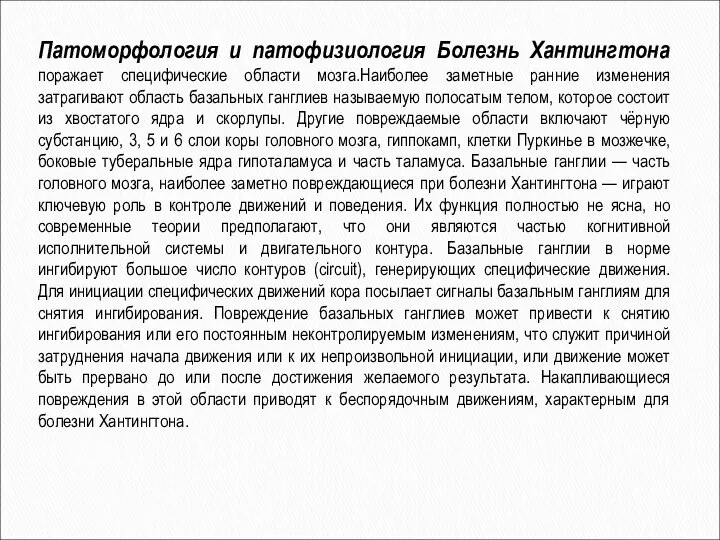 Патоморфология и патофизиология Болезнь Хантингтона поражает специфические области мозга.Наиболее заметные ранние изменения затрагивают область базальных ганглиев называемую полосатым телом, которое состоит из хвостатого ядра и скорлупы. Другие повреждаемые области включают чёрную субстанцию, 3, 5 и 6 слои коры головного мозга, гиппокамп, клетки Пуркинье в мозжечке, боковые туберальные ядра гипоталамуса и часть таламуса. Базальные ганглии — часть головного мозга, наиболее заметно повреждающиеся при болезни Хантингтона — играют ключевую роль в контроле движений и поведения. Их функция полностью не ясна, но современные теории предполагают, что они являются частью когнитивной исполнительной системы и двигательного контура. Базальные ганглии в норме ингибируют большое число контуров (circuit), генерирующих специфические движения. Для инициации специфических движений кора посылает сигналы базальным ганглиям для снятия ингибирования. Повреждение базальных ганглиев может привести к снятию ингибирования или его постоянным неконтролируемым изменениям, что служит причиной затруднения начала движения или к их непроизвольной инициации, или движение может быть прервано до или после достижения желаемого результата. Накапливающиеся повреждения в этой области приводят к беспорядочным движениям, характерным для болезни Хантингтона.